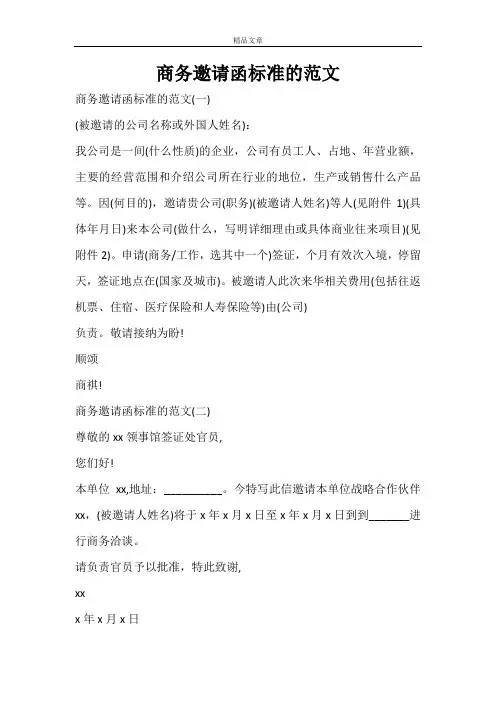 精品文章

商务邀请函标准的范文

商务邀请函标准的范文(一)

(被邀请的公司名称或外国人姓名)：

我公司是一间(什么性质)的企业，公司有员工人、占地、年营业额，主要的经营范围和介绍公司所在行业的地位，生产或销售什么产品等。因(何目的)，邀请贵公司(职务)(被邀请人姓名)等人(见附件 1)(具体年月日)来本公司(做什么，写明详细理由或具体商业往来项目)(见附件 2)。申请(商务/工作，选其中一个)签证，个月有效次入境，停留天，签证地点在(国家及城市)。被邀请人此次来华相关费用(包括往返机票、住宿、医疗保险和人寿保险等)由(公司)

负责。敬请接纳为盼!

顺颂

商祺!

商务邀请函标准的范文(二)

尊敬的 xx 领事馆签证处官员，

您们好!

本单位 xx,地址：__________。今特写此信邀请本单位战略合作伙伴 xx，(被邀请人姓名)将于 x 年 x 月 x 日至 x 年 x 月 x 日到到_______进行商务洽谈。

请负责官员予以批准，特此致谢，

xx

x 年 x 月 x 日